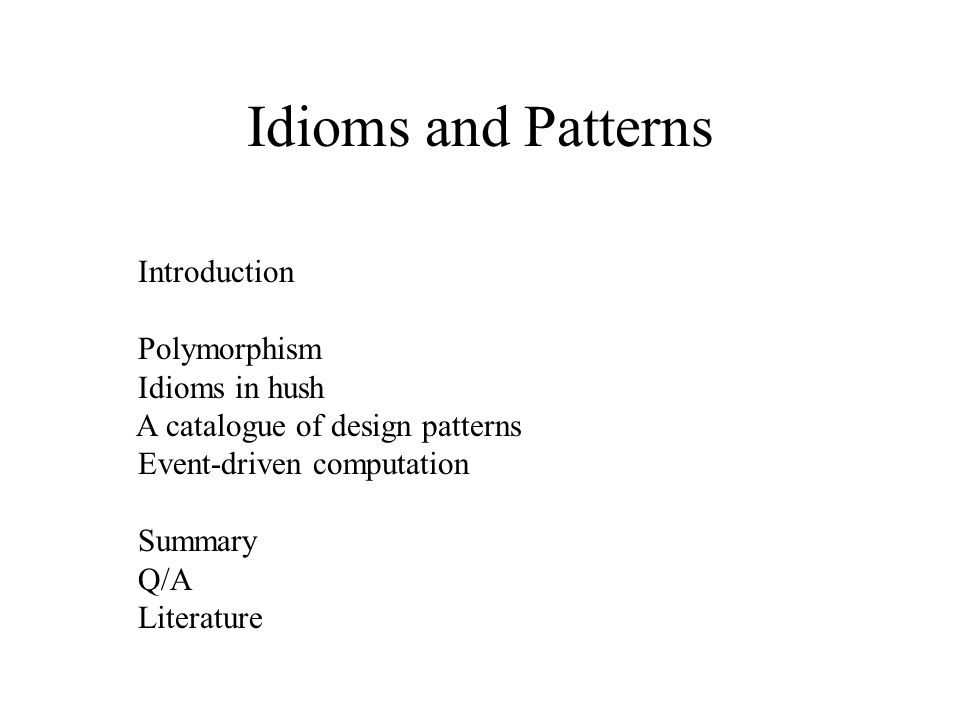 Idioms and Patterns

Introduction

Polymorphism
Idioms in hush
A catalogue of design patterns
Event-driven computation

Summary
Q/A
Literature